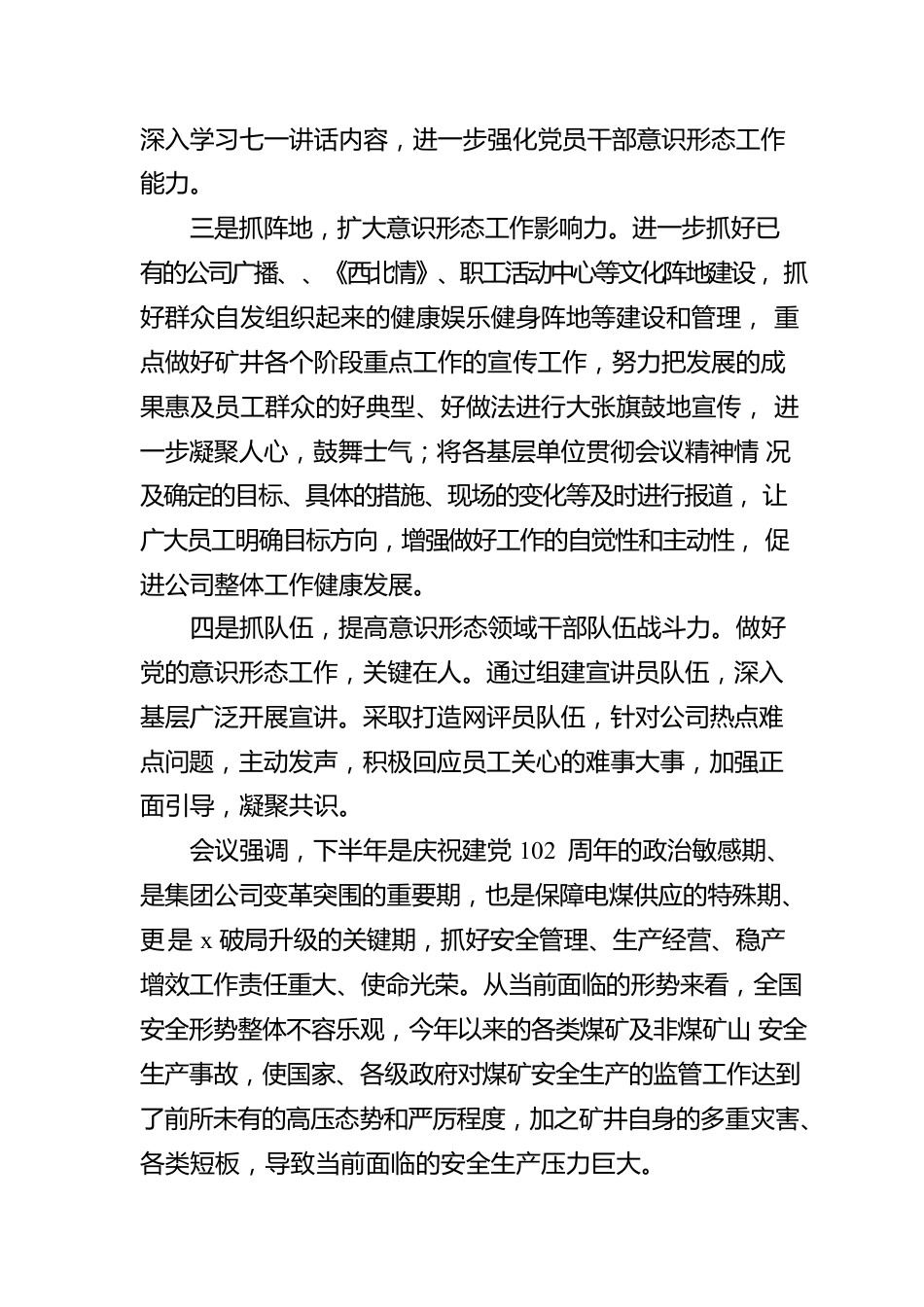 深入学习七一讲话内容，进一步强化党员干部意识形态工作能力。

三是抓阵地，扩大意识形态工作影响力。进一步抓好已有的公司广播、、《西北情》、职工活动中心等文化阵地建设，抓好群众自发组织起来的健康娱乐健身阵地等建设和管理，重点做好矿井各个阶段重点工作的宣传工作，努力把发展的成果惠及员工群众的好典型、好做法进行大张旗鼓地宣传，进一步凝聚人心，鼓舞士气；将各基层单位贯彻会议精神情 况及确定的目标、具体的措施、现场的变化等及时进行报道，让广大员工明确目标方向，增强做好工作的自觉性和主动性，促进公司整体工作健康发展。

四是抓队伍，提高意识形态领域干部队伍战斗力。做好党的意识形态工作，关键在人。通过组建宣讲员队伍，深入基层广泛开展宣讲。采取打造网评员队伍，针对公司热点难点问题，主动发声，积极回应员工关心的难事大事，加强正面引导，凝聚共识。

会议强调，下半年是庆祝建党 102 周年的政治敏感期、是集团公司变革突围的重要期，也是保障电煤供应的特殊期、更是 x 破局升级的关键期，抓好安全管理、生产经营、稳产增效工作责任重大、使命光荣。从当前面临的形势来看，全国安全形势整体不容乐观，今年以来的各类煤矿及非煤矿山 安全生产事故，使国家、各级政府对煤矿安全生产的监管工作达到了前所未有的高压态势和严厉程度，加之矿井自身的多重灾害、各类短板，导致当前面临的安全生产压力巨大。